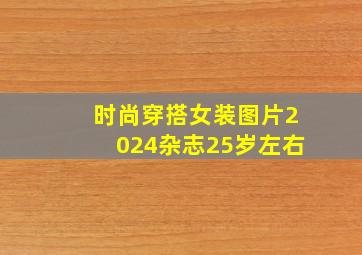 时尚穿搭女装图片2024杂志25岁左右